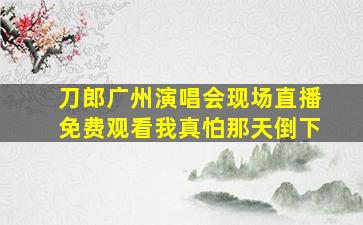 刀郎广州演唱会现场直播免费观看我真怕那天倒下